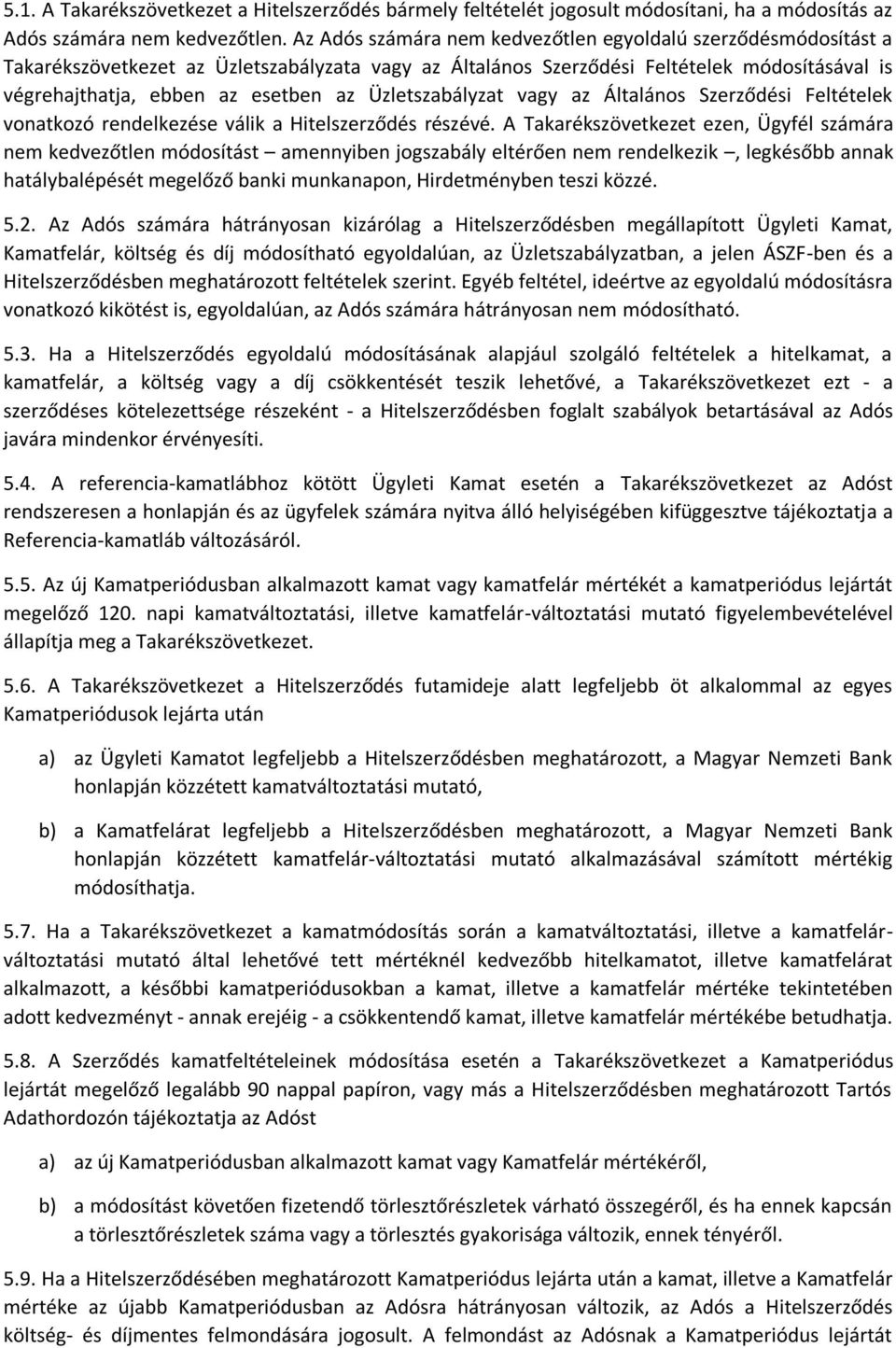 5.1. A Takarékszövetkezet a Hitelszerződés bármely feltételét jogosult módosítani, ha a módosítás az Adós számára nem kedvezőtlen. Az Adós számára nem kedvezőtlen egyoldalú szerződésmódosítást a Takarékszövetkezet az Üzletszabályzata vagy az Általános Szerződési Feltételek módosításával is végrehajthatja, ebben az esetben az Üzletszabályzat vagy az Általános Szerződési Feltételek vonatkozó rendelkezése válik a Hitelszerződés részévé. A Takarékszövetkezet ezen, Ügyfél számára nem kedvezőtlen módosítást – amennyiben jogszabály eltérően nem rendelkezik –, legkésőbb annak hatálybalépését megelőző banki munkanapon, Hirdetményben teszi közzé.

5.2. Az Adós számára hátrányosan kizárólag a Hitelszerződésben megállapított Ügyleti Kamat, Kamatfelár, költség és díj módosítható egyoldalúan, az Üzletszabályzatban, a jelen ÁSZF-ben és a Hitelszerződésben meghatározott feltételek szerint. Egyéb feltétel, ideértve az egyoldalú módosításra vonatkozó kikötést is, egyoldalúan, az Adós számára hátrányosan nem módosítható.

5.3. Ha a Hitelszerződés egyoldalú módosításának alapjául szolgáló feltételek a hitelkamat, a kamatfelár, a költség vagy a díj csökkentését teszik lehetővé, a Takarékszövetkezet ezt - a szerződéses kötelezettsége részeként - a Hitelszerződésben foglalt szabályok betartásával az Adós javára mindenkor érvényesíti.

5.4. A referencia-kamatlábhoz kötött Ügyleti Kamat esetén a Takarékszövetkezet az Adóst rendszeresen a honlapján és az ügyfelek számára nyitva álló helyiségében kifüggesztve tájékoztatja a Referencia-kamatláb változásáról.

5.5. Az új Kamatperiódusban alkalmazott kamat vagy kamatfelár mértékét a kamatperiódus lejártát megelőző 120. napi kamatváltoztatási, illetve kamatfelár-változtatási mutató figyelembevételével állapítja meg a Takarékszövetkezet.

5.6. A Takarékszövetkezet a Hitelszerződés futamideje alatt legfeljebb öt alkalommal az egyes Kamatperiódusok lejárta után

a) az Ügyleti Kamatot legfeljebb a Hitelszerződésben meghatározott, a Magyar Nemzeti Bank honlapján közzétett kamatváltoztatási mutató,

b) a Kamatfelárat legfeljebb a Hitelszerződésben meghatározott, a Magyar Nemzeti Bank honlapján közzétett kamatfelár-változtatási mutató alkalmazásával számított mértékig módosíthatja.

5.7. Ha a Takarékszövetkezet a kamatmódosítás során a kamatváltoztatási, illetve a kamatfelár-változtatási mutató által lehetővé tett mértéknél kedvezőbb hitelkamatot, illetve kamatfelárat alkalmazott, a későbbi kamatperiódusokban a kamat, illetve a kamatfelár mértéke tekintetében adott kedvezményt - annak erejéig - a csökkentendő kamat, illetve kamatfelár mértékébe betudhatja.

5.8. A Szerződés kamatfeltételeinek módosítása esetén a Takarékszövetkezet a Kamatperiódus lejártát megelőző legalább 90 nappal papíron, vagy más a Hitelszerződésben meghatározott Tartós Adathordozón tájékoztatja az Adóst

a) az új Kamatperiódusban alkalmazott kamat vagy Kamatfelár mértékéről,

b) a módosítást követően fizetendő törlesztőrészletek várható összegéről, és ha ennek kapcsán a törlesztőrészletek száma vagy a törlesztés gyakorisága változik, ennek tényéről.

5.9. Ha a Hitelszerződésében meghatározott Kamatperiódus lejárta után a kamat, illetve a Kamatfelár mértéke az újabb Kamatperiódusban az Adósra hátrányosan változik, az Adós a Hitelszerződés költség- és díjmentes felmondására jogosult. A felmondást az Adósnak a Kamatperiódus lejártát